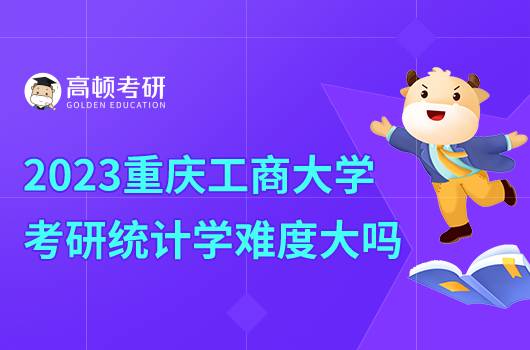 高顿考研
GOLDEN EDUCATION

2023重庆工商大学
考研统计学难度大吗